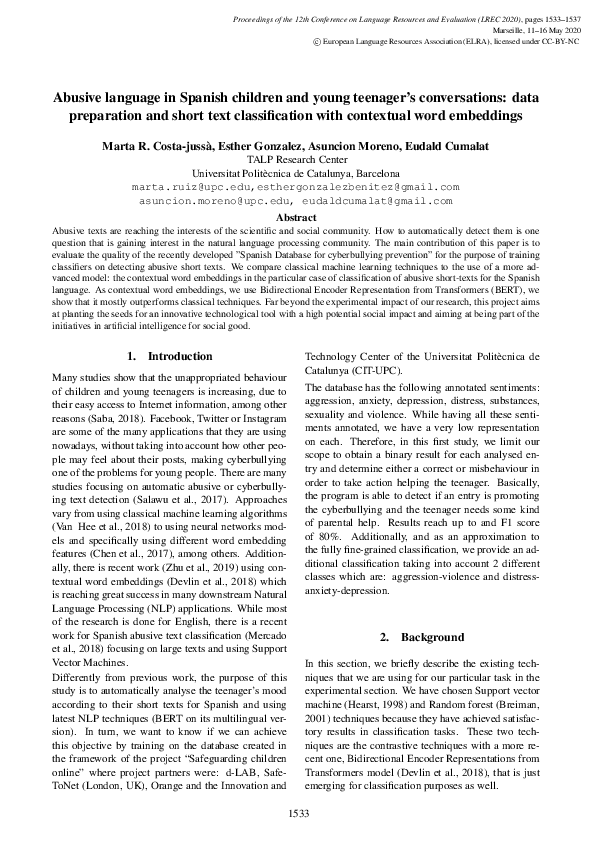 Proceedings of the 12th Conference on Language Resources and Evaluation (LREC 2020), pages 1533–1537
Marseille, 11–16 May 2020
© European Language Resources Association (ELRA), licensed under CC-BY-NC

Abusive language in Spanish children and young teenager's conversations: data preparation and short text classification with contextual word embeddings

Marta R. Costa-jussà, Esther Gonzalez, Asuncion Moreno, Eudald Cumalat
TALP Research Center
Universitat Politècnica de Catalunya, Barcelona
marta.ruiz@upc.edu, esthergonzalezbenitez@gmail.com
asuncion.moreno@upc.edu, eudaldcumalat@gmail.com

Abstract
Abusive texts are reaching the interests of the scientific and social community. How to automatically detect them is one question that is gaining interest in the natural language processing community. The main contribution of this paper is to evaluate the quality of the recently developed "Spanish Database for cyberbullying prevention" for the purpose of training classifiers on detecting abusive short texts. We compare classical machine learning techniques to the use of a more advanced model: the contextual word embeddings in the particular case of classification of abusive short-texts for the Spanish language. As contextual word embeddings, we use Bidirectional Encoder Representation from Transformers (BERT), we show that it mostly outperforms classical techniques. Far beyond the experimental impact of our research, this project aims at planting the seeds for an innovative technological tool with a high potential social impact and aiming at being part of the initiatives in artificial intelligence for social good.

1. Introduction

Many studies show that the unappropriated behaviour of children and young teenagers is increasing, due to their easy access to Internet information, among other reasons (Saba, 2018). Facebook, Twitter or Instagram are some of the many applications that they are using nowadays, without taking into account how other people may feel about their posts, making cyberbullying one of the problems for young people. There are many studies focusing on automatic abusive or cyberbullying text detection (Salawu et al., 2017). Approaches vary from using classical machine learning algorithms (Van Hee et al., 2018) to using neural networks models and specifically using different word embedding features (Chen et al., 2017), among others. Additionally, there is recent work (Zhu et al., 2019) using contextual word embeddings (Devlin et al., 2018) which is reaching great success in many downstream Natural Language Processing (NLP) applications. While most of the research is done for English, there is a recent work for Spanish abusive text classification (Mercado et al., 2018) focusing on large texts and using Support Vector Machines.

Differently from previous work, the purpose of this study is to automatically analyse the teenager's mood according to their short texts for Spanish and using latest NLP techniques (BERT on its multilingual version). In turn, we want to know if we can achieve this objective by training on the database created in the framework of the project "Safeguarding children online" where project partners were: d-LAB, SafeToNet (London, UK), Orange and the Innovation and Technology Center of the Universitat Politècnica de Catalunya (CIT-UPC).

The database has the following annotated sentiments: aggression, anxiety, depression, distress, substances, sexuality and violence. While having all these sentiments annotated, we have a very low representation on each. Therefore, in this first study, we limit our scope to obtain a binary result for each analysed entry and determine either a correct or misbehaviour in order to take action helping the teenager. Basically, the program is able to detect if an entry is promoting the cyberbullying and the teenager needs some kind of parental help. Results reach up to and F1 score of 80%. Additionally, and as an approximation to the fully fine-grained classification, we provide an additional classification taking into account 2 different classes which are: aggression-violence and distress-anxiety-depression.

2. Background

In this section, we briefly describe the existing techniques that we are using for our particular task in the experimental section. We have chosen Support vector machine (Hearst, 1998) and Random forest (Breiman, 2001) techniques because they have achieved satisfactory results in classification tasks. These two techniques are the contrastive techniques with a more recent one, Bidirectional Encoder Representations from Transformers model (Devlin et al., 2018), that is just emerging for classification purposes as well.

1533